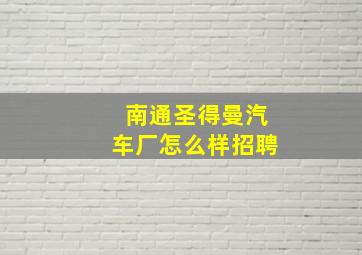 南通圣得曼汽车厂怎么样招聘